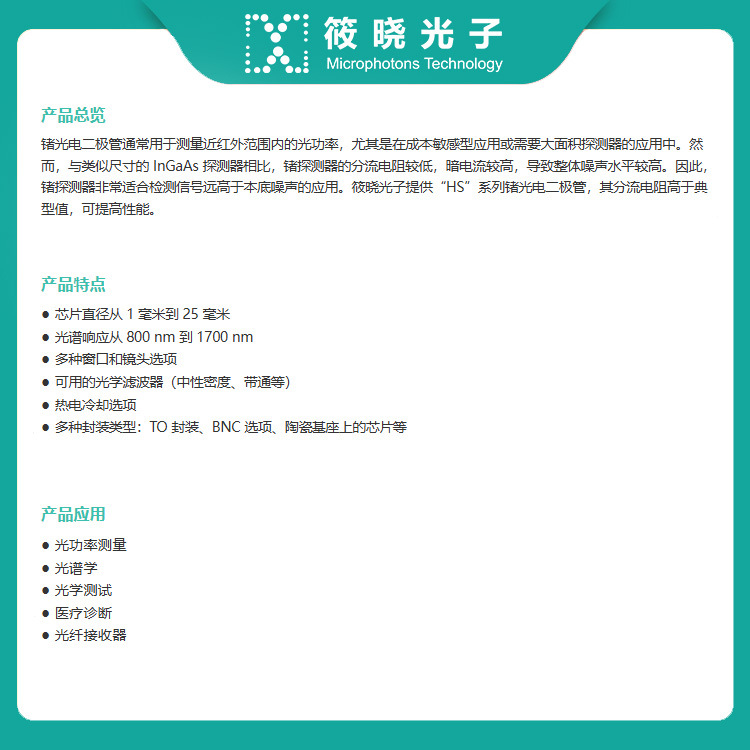 筱晓光子
Microphotons Technology

产品总览

锗光电二极管通常用于测量近红外范围内的光功率，尤其是在成本敏感型应用或需要大面积探测器的应用中。然而，与类似尺寸的 InGaAs 探测器相比，锗探测器的分流电阻较低，暗电流较高，导致整体噪声水平较高。因此，锗探测器非常适合检测信号远高于本底噪声的应用。筱晓光子提供“HS”系列锗光电二极管，其分流电阻高于典型值，可提高性能。

产品特点

● 芯片直径从 1 毫米到 25 毫米
● 光谱响应从 800 nm 到 1700 nm
● 多种窗口和镜头选项
● 可用的光学滤波器（中性密度、带通等）
● 热电冷却选项
● 多种封装类型：TO 封装、BNC 选项、陶瓷基座上的芯片等

产品应用

● 光功率测量
● 光谱学
● 光学测试
● 医疗诊断
● 光纤接收器